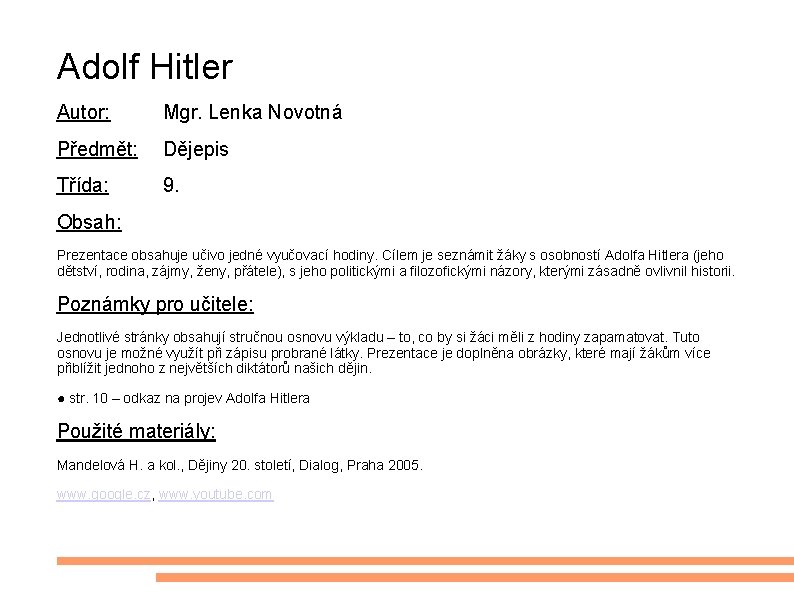 Adolf Hitler

Autor: Mgr. Lenka Novotná

Předmět: Dějepis

Třída: 9.

Obsah:

Prezentace obsahuje učivo jedné vyučovací hodiny. Cílem je seznámit žáky s osobností Adolfa Hitlera (jeho dětství, rodina, zájmy, ženy, přátele), s jeho politickými a filozofickými názory, kterými zásadně ovlivnil historii.

Poznámky pro učitele:

Jednotlivé stránky obsahují stručnou osnovu výkladu – to, co by si žáci měli z hodiny zapamatovat. Tuto osnovu je možné využít při zápisu probrané látky. Prezentace je doplněna obrázky, které mají žákům více přiblížit jednoho z největších diktátorů našich dějin.

• str. 10 – odkaz na projev Adolfa Hitlera

Použité materiály:

Mandelová H. a kol., Dějiny 20. století, Dialog, Praha 2005.

www.google.cz, www.youtube.com